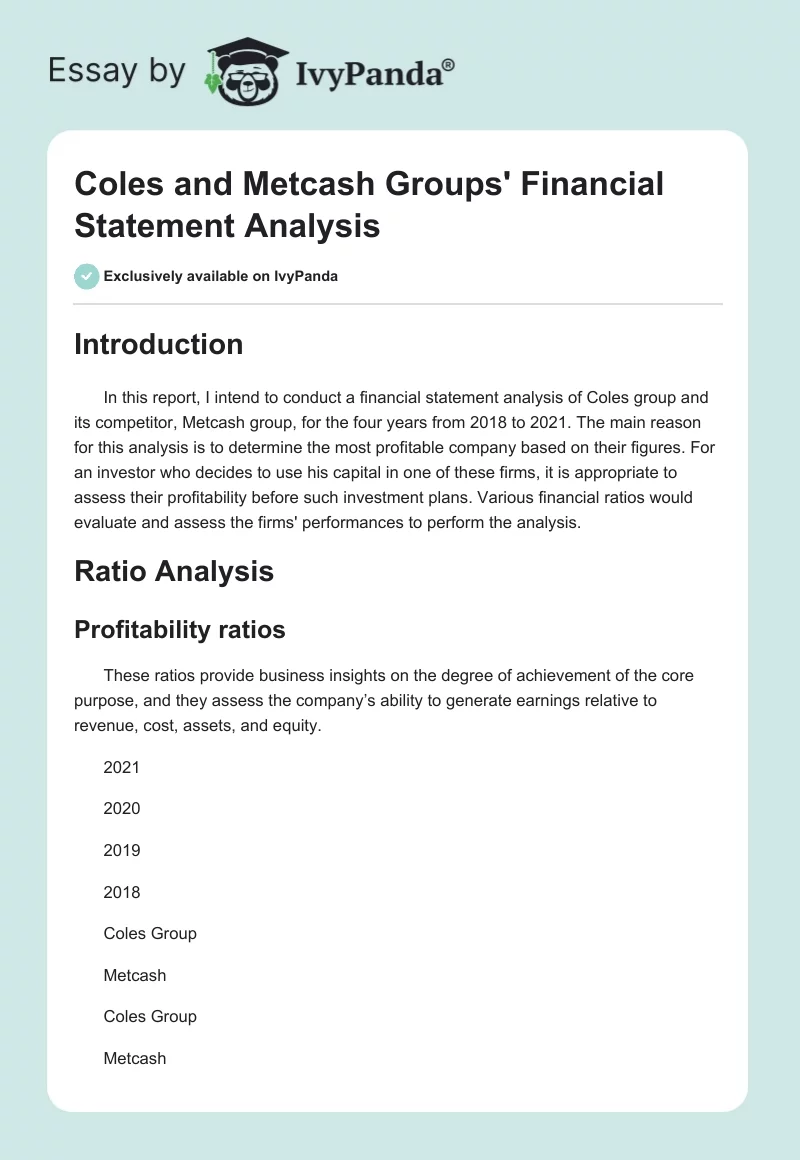 Essay by IvyPanda®

Coles and Metcash Groups' Financial Statement Analysis

Exclusively available on IvyPanda

Introduction

In this report, I intend to conduct a financial statement analysis of Coles group and its competitor, Metcash group, for the four years from 2018 to 2021. The main reason for this analysis is to determine the most profitable company based on their figures. For an investor who decides to use his capital in one of these firms, it is appropriate to assess their profitability before such investment plans. Various financial ratios would evaluate and assess the firms' performances to perform the analysis.

Ratio Analysis

Profitability ratios

These ratios provide business insights on the degree of achievement of the core purpose, and they assess the company's ability to generate earnings relative to revenue, cost, assets, and equity.

2021

2020

2019

2018

Coles Group

Metcash

Coles Group

Metcash